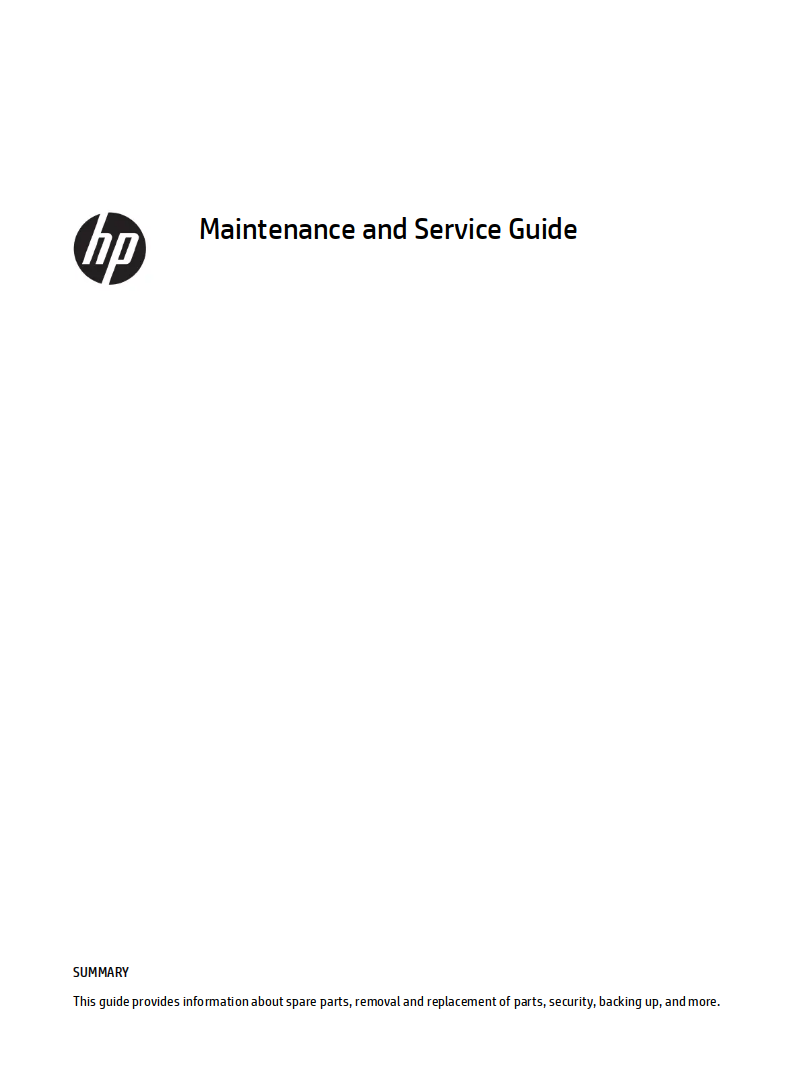 hp

Maintenance and Service Guide

SUMMARY

This guide provides information about spare parts, removal and replacement of parts, security, backing up, and more.